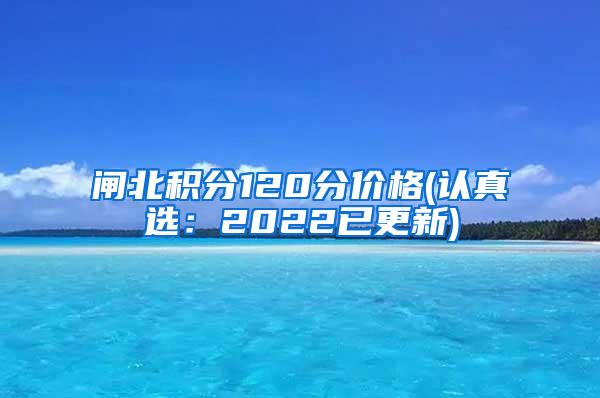 闸北积分120分价格(认真选：2022已更新)